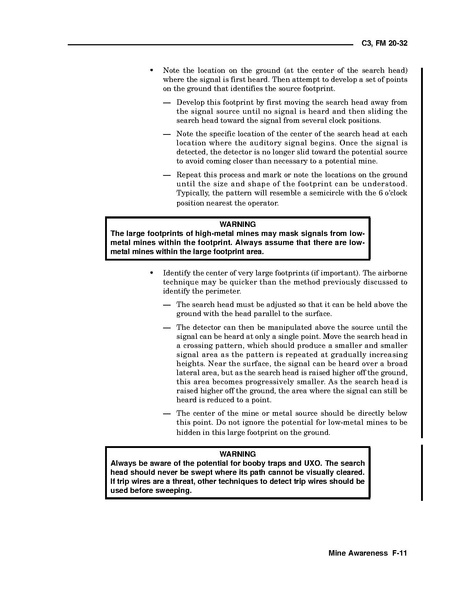 C3, FM 20-32

• Note the location on the ground (at the center of the search head) where the signal is first heard. Then attempt to develop a set of points on the ground that identifies the source footprint.

— Develop this footprint by first moving the search head away from the signal source until no signal is heard and then sliding the search head toward the signal from several clock positions.

— Note the specific location of the center of the search head at each location where the auditory signal begins. Once the signal is detected, the detector is no longer slid toward the potential source to avoid coming closer than necessary to a potential mine.

— Repeat this process and mark or note the locations on the ground until the size and shape of the footprint can be understood. Typically, the pattern will resemble a semicircle with the 6 o'clock position nearest the operator.

WARNING
The large footprints of high-metal mines may mask signals from low-metal mines within the footprint. Always assume that there are low-metal mines within the large footprint area.

• Identify the center of very large footprints (if important). The airborne technique may be quicker than the method previously discussed to identify the perimeter.

— The search head must be adjusted so that it can be held above the ground with the head parallel to the surface.

— The detector can then be manipulated above the source until the signal can be heard at only a single point. Move the search head in a crossing pattern, which should produce a smaller and smaller signal area as the pattern is repeated at gradually increasing heights. Near the surface, the signal can be heard over a broad lateral area, but as the search head is raised higher off the ground, this area becomes progressively smaller. As the search head is raised higher off the ground, the area where the signal can still be heard is reduced to a point.

— The center of the mine or metal source should be directly below this point. Do not ignore the potential for low-metal mines to be hidden in this large footprint on the ground.

WARNING
Always be aware of the potential for booby traps and UXO. The search head should never be swept where its path cannot be visually cleared. If trip wires are a threat, other techniques to detect trip wires should be used before sweeping.

Mine Awareness F-11